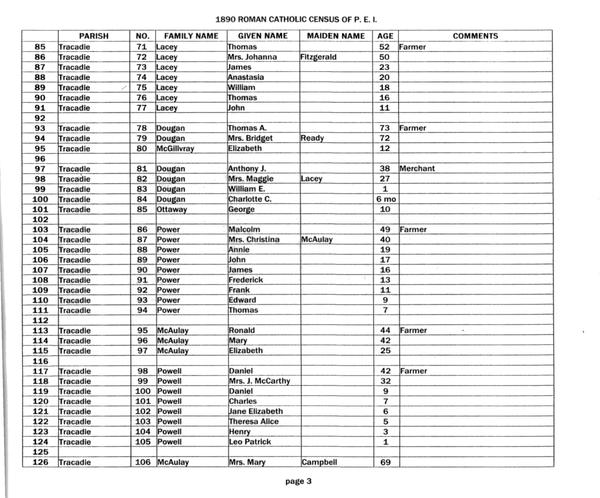 1890 ROMAN CATHOLIC CENSUS OF P. E. I.

| | PARISH | NO. | FAMILY NAME | GIVEN NAME | MAIDEN NAME | AGE | COMMENTS |
|---|---|---|---|---|---|---|---|
| 85 | Tracadie | 71 | Lacey | Thomas | | 52 | Farmer |
| 86 | Tracadie | 72 | Lacey | Mrs. Johanna | Fitzgerald | 50 | |
| 87 | Tracadie | 73 | Lacey | James | | 23 | |
| 88 | Tracadie | 74 | Lacey | Anastasia | | 20 | |
| 89 | Tracadie | 75 | Lacey | William | | 18 | |
| 90 | Tracadie | 76 | Lacey | Thomas | | 16 | |
| 91 | Tracadie | 77 | Lacey | John | | 11 | |
| 92 | | | | | | | |
| 93 | Tracadie | 78 | Dougan | Thomas A. | | 73 | Farmer |
| 94 | Tracadie | 79 | Dougan | Mrs. Bridget | Ready | 72 | |
| 95 | Tracadie | 80 | McGillvray | Elizabeth | | 12 | |
| 96 | | | | | | | |
| 97 | Tracadie | 81 | Dougan | Anthony J. | | 38 | Merchant |
| 98 | Tracadie | 82 | Dougan | Mrs. Maggie | Lacey | 27 | |
| 99 | Tracadie | 83 | Dougan | William E. | | 1 | |
| 100 | Tracadie | 84 | Dougan | Charlotte C. | | 6 mo | |
| 101 | Tracadie | 85 | Ottaway | George | | 10 | |
| 102 | | | | | | | |
| 103 | Tracadie | 86 | Power | Malcolm | | 49 | Farmer |
| 104 | Tracadie | 87 | Power | Mrs. Christina | McAulay | 40 | |
| 105 | Tracadie | 88 | Power | Annie | | 19 | |
| 106 | Tracadie | 89 | Power | John | | 17 | |
| 107 | Tracadie | 90 | Power | James | | 16 | |
| 108 | Tracadie | 91 | Power | Frederick | | 13 | |
| 109 | Tracadie | 92 | Power | Frank | | 11 | |
| 110 | Tracadie | 93 | Power | Edward | | 9 | |
| 111 | Tracadie | 94 | Power | Thomas | | 7 | |
| 112 | | | | | | | |
| 113 | Tracadie | 95 | McAulay | Ronald | | 44 | Farmer |
| 114 | Tracadie | 96 | McAulay | Mary | | 42 | |
| 115 | Tracadie | 97 | McAulay | Elizabeth | | 25 | |
| 116 | | | | | | | |
| 117 | Tracadie | 98 | Powell | Daniel | | 42 | Farmer |
| 118 | Tracadie | 99 | Powell | Mrs. J. McCarthy | | 32 | |
| 119 | Tracadie | 100 | Powell | Daniel | | 9 | |
| 120 | Tracadie | 101 | Powell | Charles | | 7 | |
| 121 | Tracadie | 102 | Powell | Jane Elizabeth | | 6 | |
| 122 | Tracadie | 103 | Powell | Theresa Alice | | 5 | |
| 123 | Tracadie | 104 | Powell | Henry | | 3 | |
| 124 | Tracadie | 105 | Powell | Leo Patrick | | 1 | |
| 125 | | | | | | | |
| 126 | Tracadie | 106 | McAulay | Mrs. Mary | Campbell | 69 | |

page 3